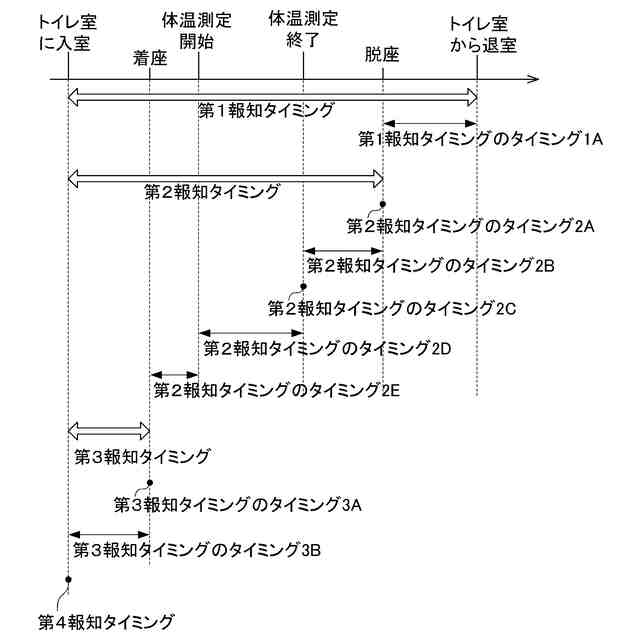 トイレ室に入室

着座

体温測定開始

体温測定終了

脱座

トイレ室から退室

第１報知タイミング

第１報知タイミングのタイミング1A

第２報知タイミング

第２報知タイミングのタイミング2A

第２報知タイミングのタイミング2B

第２報知タイミングのタイミング2C

第２報知タイミングのタイミング2D

第２報知タイミングのタイミング2E

第３報知タイミング

第３報知タイミングのタイミング3A

第３報知タイミングのタイミング3B

第４報知タイミング